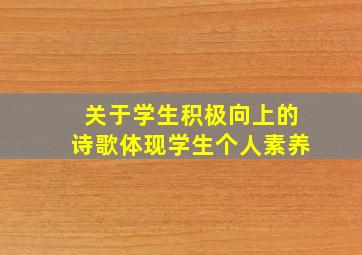 关于学生积极向上的
诗歌体现学生个人素养